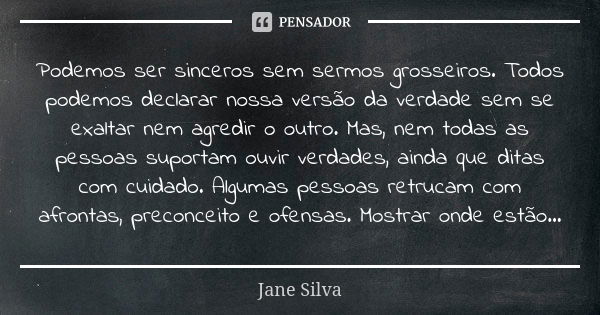 PENSADOR

Podemos ser sinceros sem sermos grosseiros. Todos podemos declarar nossa versão da verdade sem se exaltar nem agredir o outro. Mas, nem todas as pessoas suportam ouvir verdades, ainda que ditas com cuidado. Algumas pessoas retrucam com afrontas, preconceito e ofensas. Mostrar onde estão...

Jane Silva